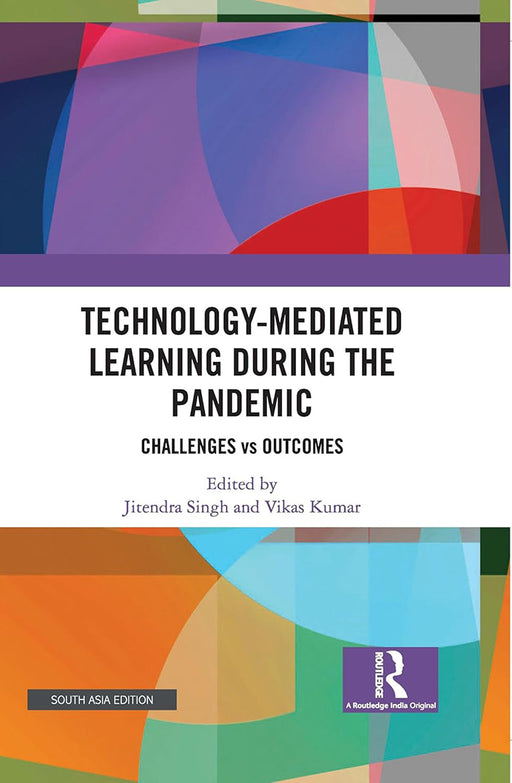 TECHNOLOGY-MEDIATED LEARNING DURING THE PANDEMIC

CHALLENGES vs OUTCOMES

Edited by
Jitendra Singh and Vikas Kumar

SOUTH ASIA EDITION

ROUTLEDGE

A Routledge India Original